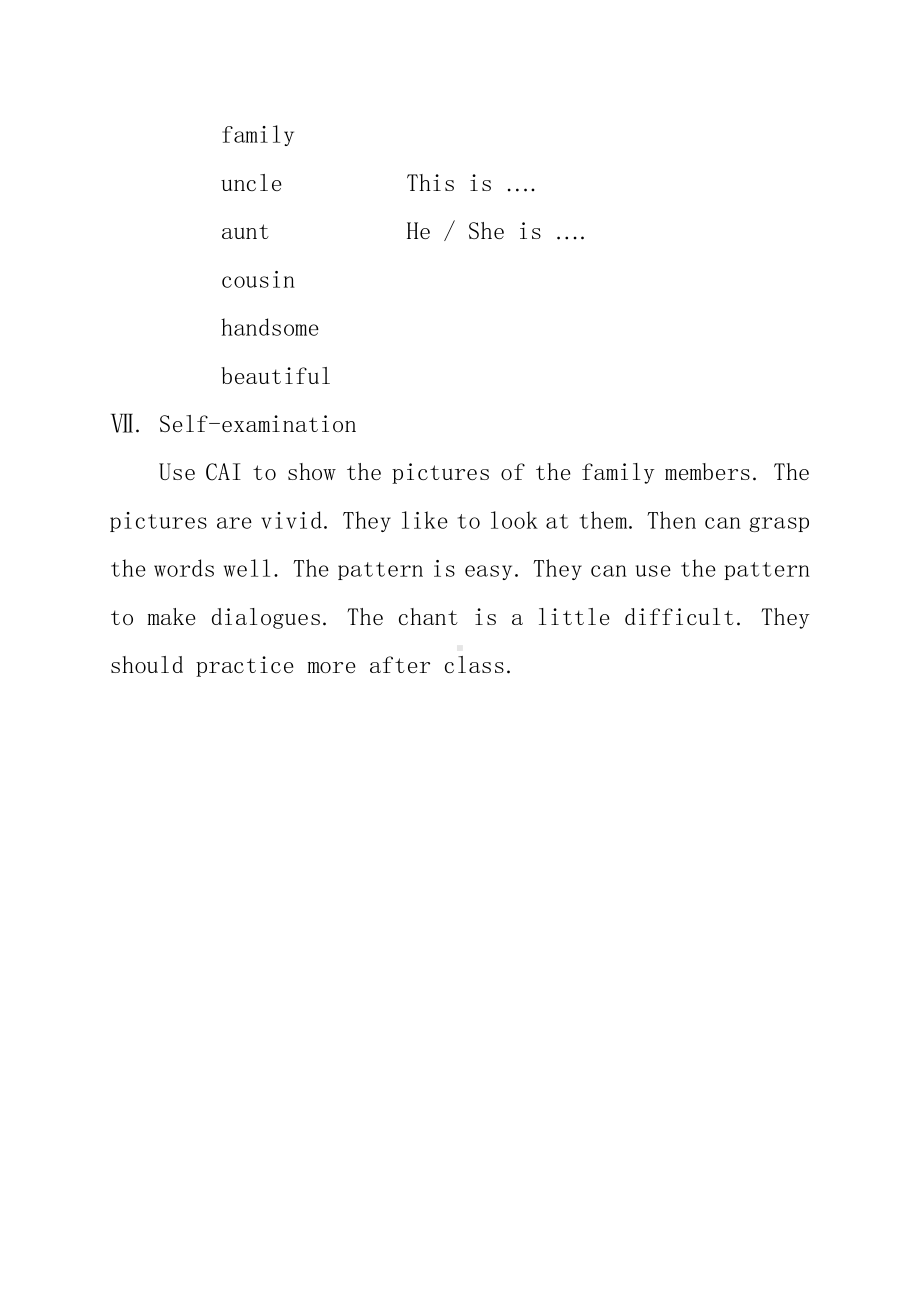 family

uncle This is ….

aunt He / She is ….

cousin

handsome

beautiful

Ⅶ. Self-examination

Use CAI to show the pictures of the family members. The pictures are vivid. They like to look at them. Then can grasp the words well. The pattern is easy. They can use the pattern to make dialogues. The chant is a little difficult. They should practice more after class.